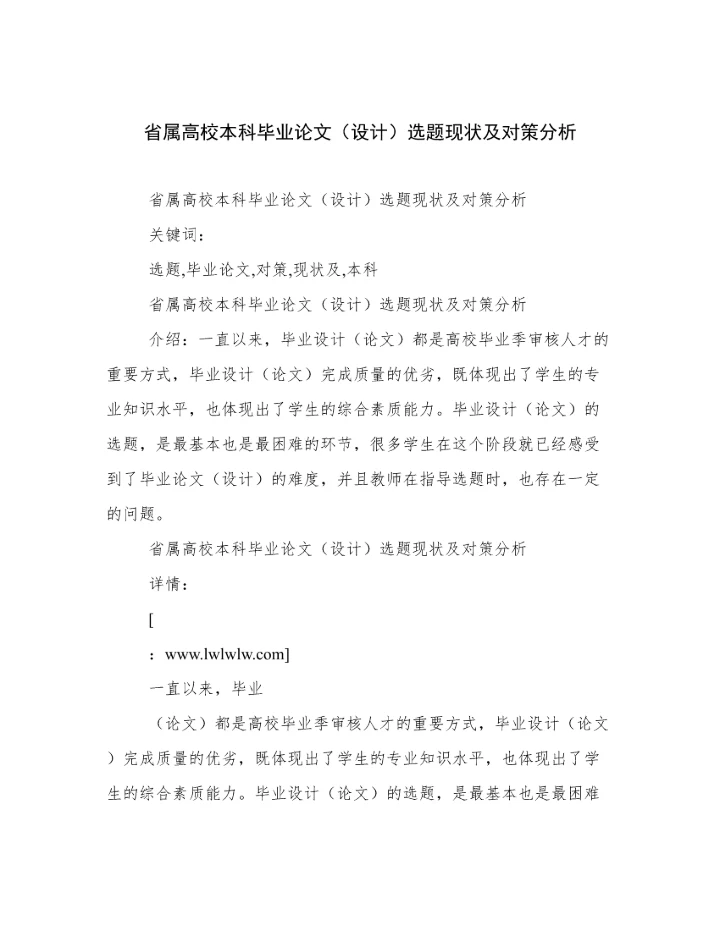 省属高校本科毕业论文（设计）选题现状及对策分析

省属高校本科毕业论文（设计）选题现状及对策分析

关键词：

选题,毕业论文,对策,现状及,本科

省属高校本科毕业论文（设计）选题现状及对策分析

介绍：一直以来，毕业设计（论文）都是高校毕业季审核人才的重要方式，毕业设计（论文）完成质量的优劣，既体现出了学生的专业知识水平，也体现出了学生的综合素质能力。毕业设计（论文）的选题，是最基本也是最困难的环节，很多学生在这个阶段就已经感受到了毕业论文（设计）的难度，并且教师在指导选题时，也存在一定的问题。

省属高校本科毕业论文（设计）选题现状及对策分析

详情：

[

：www.lwlwlw.com]

一直以来，毕业

（论文）都是高校毕业季审核人才的重要方式，毕业设计（论文）完成质量的优劣，既体现出了学生的专业知识水平，也体现出了学生的综合素质能力。毕业设计（论文）的选题，是最基本也是最困难